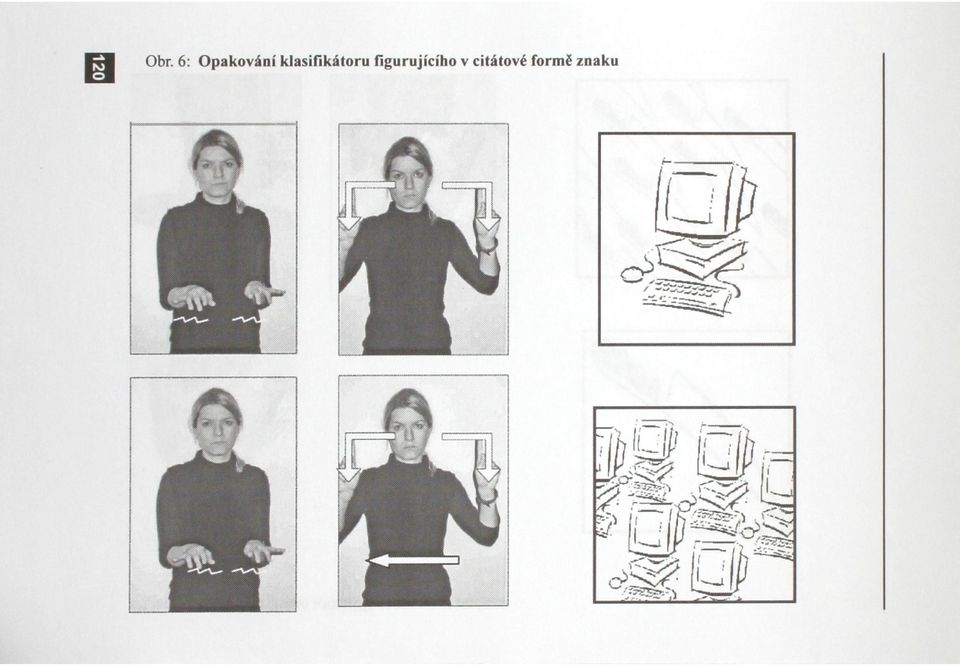 120

Obr. 6: Opakování klasifikátoru figurujícího v citátové formě znaku